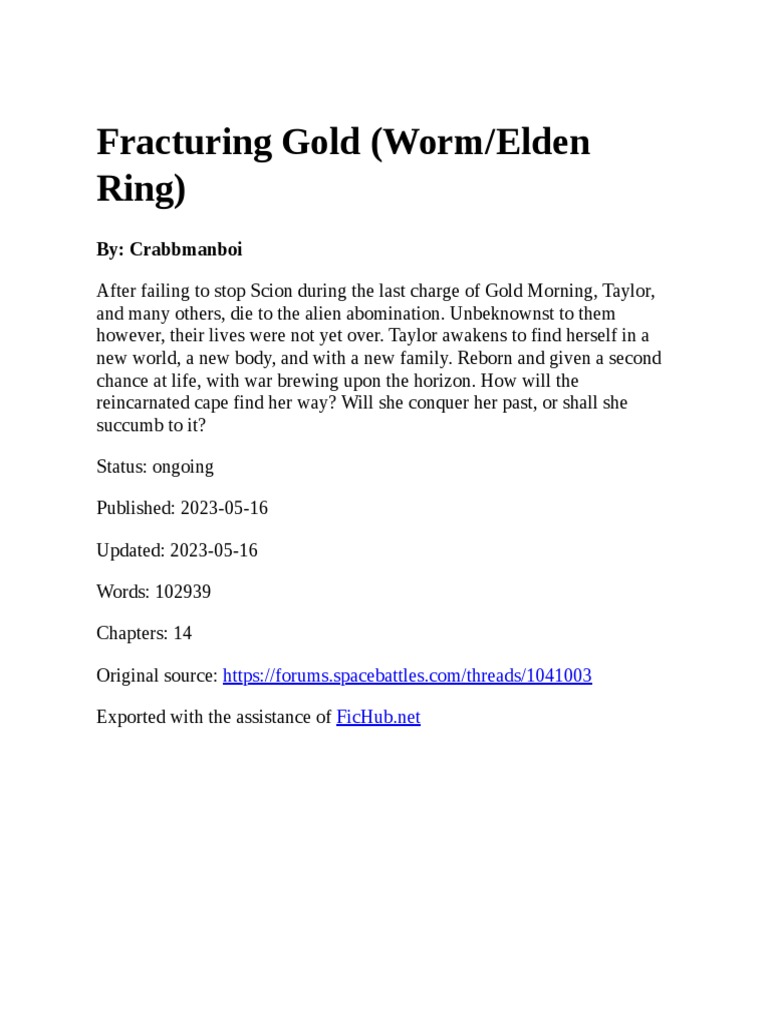 Fracturing Gold (Worm/Elden Ring)

By: Crabbmanboi

After failing to stop Scion during the last charge of Gold Morning, Taylor, and many others, die to the alien abomination. Unbeknownst to them however, their lives were not yet over. Taylor awakens to find herself in a new world, a new body, and with a new family. Reborn and given a second chance at life, with war brewing upon the horizon. How will the reincarnated cape find her way? Will she conquer her past, or shall she succumb to it?

Status: ongoing

Published: 2023-05-16

Updated: 2023-05-16

Words: 102939

Chapters: 14

Original source: https://forums.spacebattles.com/threads/1041003

Exported with the assistance of FicHub.net